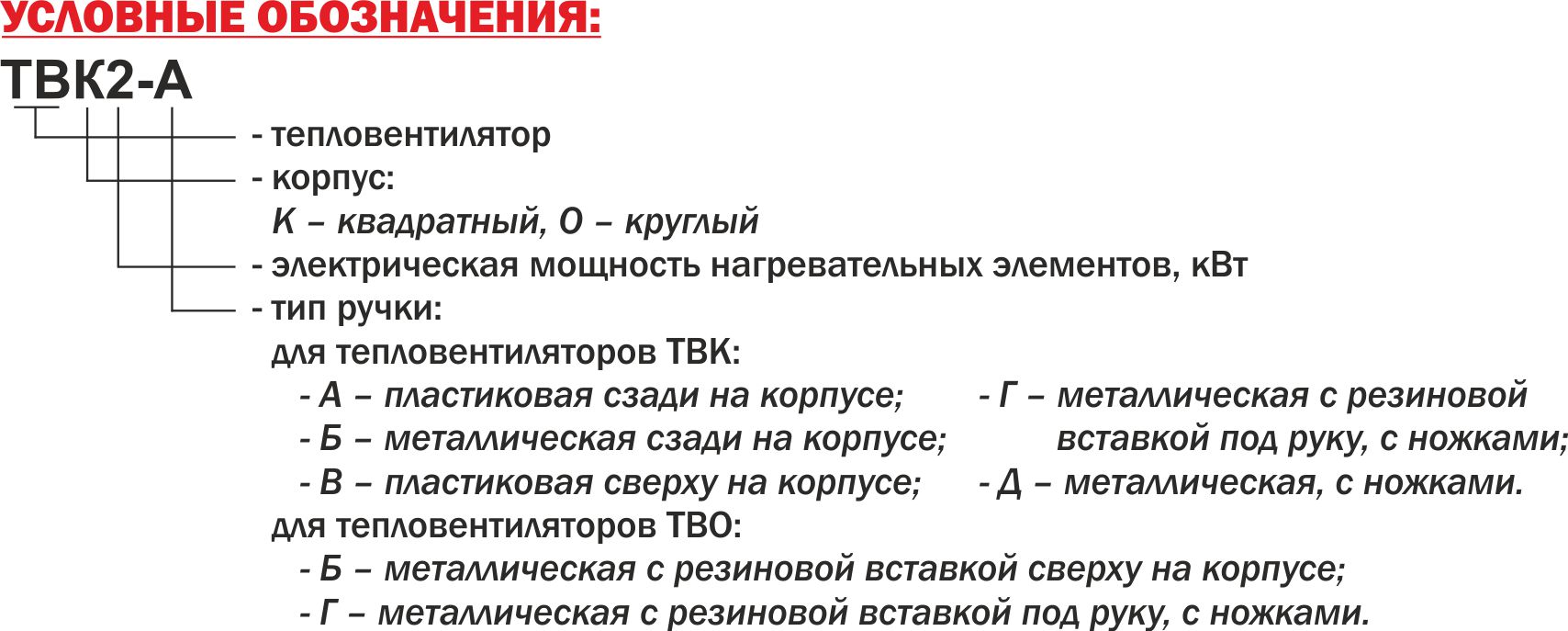 УСЛОВНЫЕ ОБОЗНАЧЕНИЯ:

ТВК2-А

- тепловентилятор
- корпус:
К – квадратный, О – круглый
- электрическая мощность нагревательных элементов, кВт
- тип ручки:
для тепловентиляторов ТВК:
- А – пластиковая сзади на корпусе;
- Б – металлическая сзади на корпусе;
- В – пластиковая сверху на корпусе;

- Г – металлическая с резиновой вставкой под руку, с ножками;
- Д – металлическая, с ножками.

для тепловентиляторов ТВО:
- Б – металлическая с резиновой вставкой сверху на корпусе;
- Г – металлическая с резиновой вставкой под руку, с ножками.